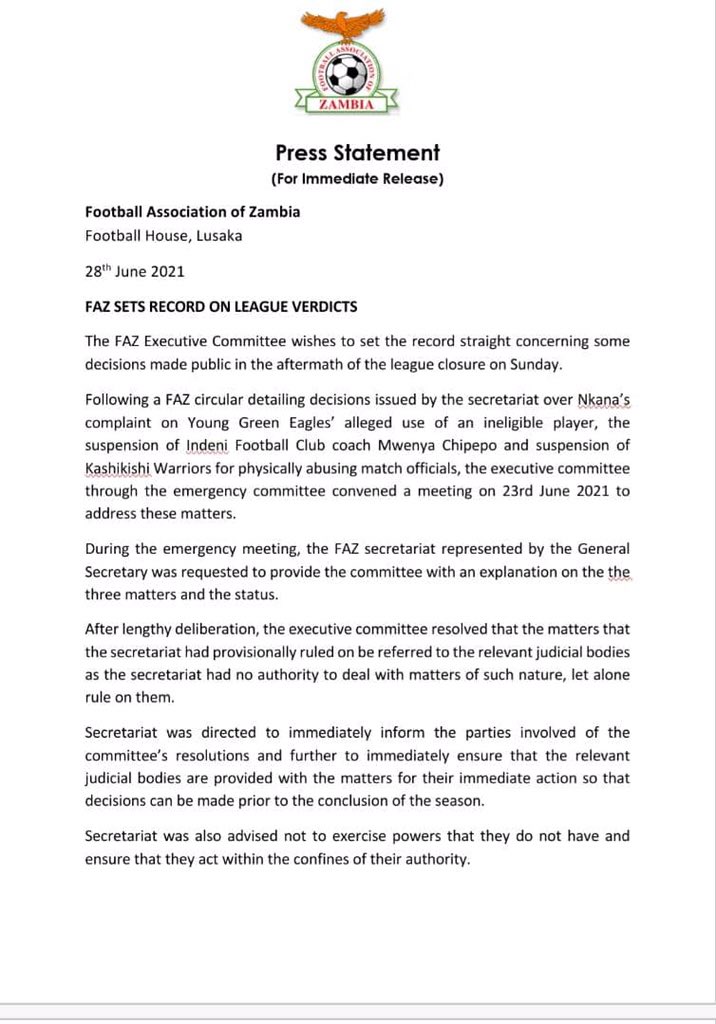 FOOTBALL ASSOCIATION OF ZAMBIA

Press Statement
(For Immediate Release)

Football Association of Zambia
Football House, Lusaka

28th June 2021

FAZ SETS RECORD ON LEAGUE VERDICTS

The FAZ Executive Committee wishes to set the record straight concerning some decisions made public in the aftermath of the league closure on Sunday.

Following a FAZ circular detailing decisions issued by the secretariat over Nkana's complaint on Young Green Eagles' alleged use of an ineligible player, the suspension of Indeni Football Club coach Mwenya Chipepo and suspension of Kashikishi Warriors for physically abusing match officials, the executive committee through the emergency committee convened a meeting on 23rd June 2021 to address these matters.

During the emergency meeting, the FAZ secretariat represented by the General Secretary was requested to provide the committee with an explanation on the the three matters and the status.

After lengthy deliberation, the executive committee resolved that the matters that the secretariat had provisionally ruled on be referred to the relevant judicial bodies as the secretariat had no authority to deal with matters of such nature, let alone rule on them.

Secretariat was directed to immediately inform the parties involved of the committee's resolutions and further to immediately ensure that the relevant judicial bodies are provided with the matters for their immediate action so that decisions can be made prior to the conclusion of the season.

Secretariat was also advised not to exercise powers that they do not have and ensure that they act within the confines of their authority.